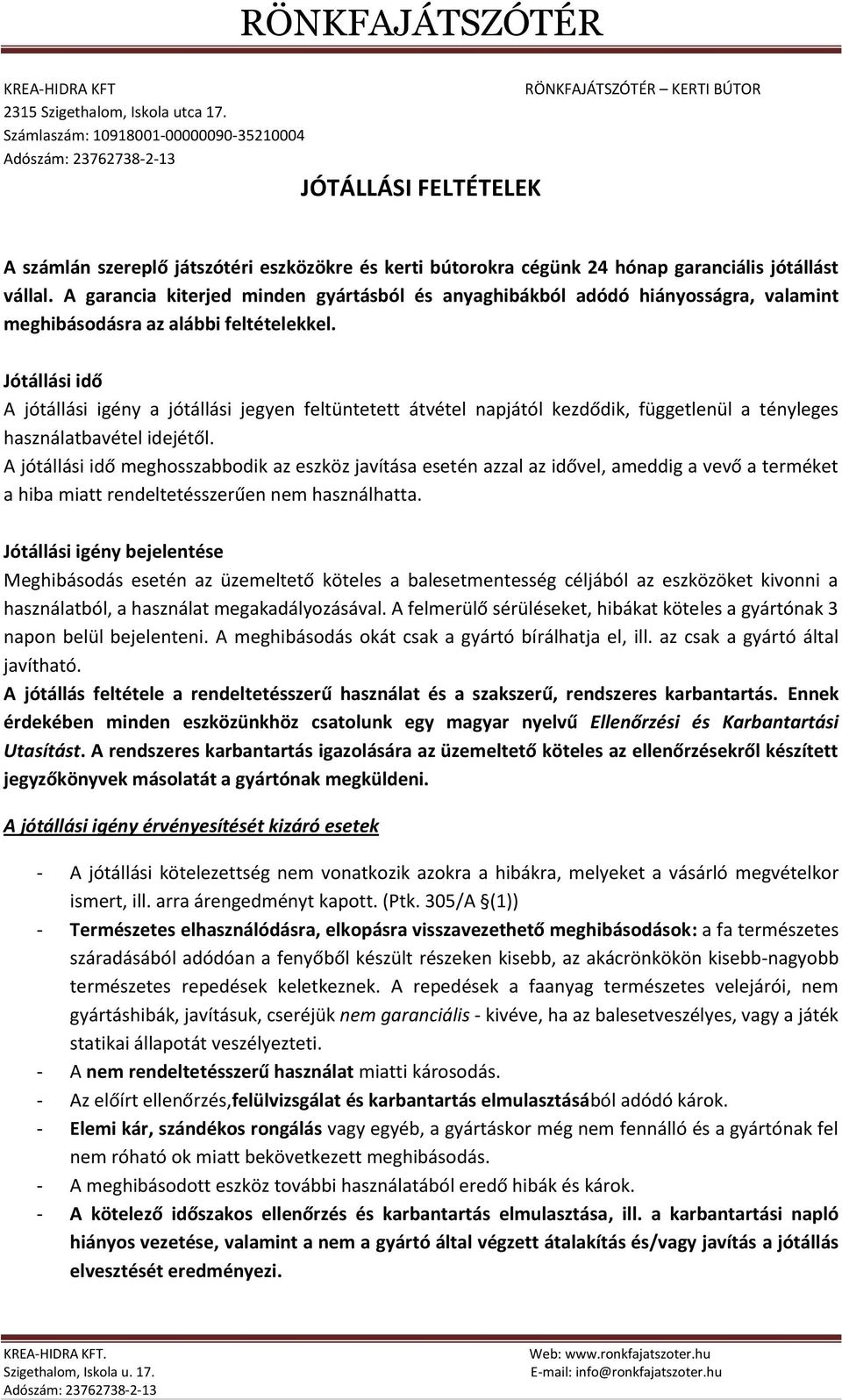 RÖNKFAJÁTSZÓTÉR

KREA-HIDRA KFT
2315 Szigethalom, Iskola utca 17.
Számlaszám: 10918001-00000090-35210004
Adószám: 23762738-2-13

RÖNKFAJÁTSZÓTÉR – KERTI BÚTOR

JÓTÁLLÁSI FELTÉTELEK

A számlán szereplő játszótéri eszközökre és kerti bútorokra cégünk 24 hónap garanciális jótállást vállal. A garancia kiterjed minden gyártásból és anyaghibákból adódó hiányosságra, valamint meghibásodásra az alábbi feltételekkel.

Jótállási idő
A jótállási igény a jótállási jegyen feltüntetett átvétel napjától kezdődik, függetlenül a tényleges használatbavétel idejétől.
A jótállási idő meghosszabbodik az eszköz javítása esetén azzal az idővel, ameddig a vevő a terméket a hiba miatt rendeltetésszerűen nem használhatta.

Jótállási igény bejelentése
Meghibásodás esetén az üzemeltető köteles a balesetmentesség céljából az eszközöket kivonni a használatból, a használat megakadályozásával. A felmerülő sérüléseket, hibákat köteles a gyártónak 3 napon belül bejelenteni. A meghibásodás okát csak a gyártó bírálhatja el, ill. az csak a gyártó által javítható.
A jótállás feltétele a rendeltetésszerű használat és a szakszerű, rendszeres karbantartás. Ennek érdekében minden eszközünkhöz csatolunk egy magyar nyelvű Ellenőrzési és Karbantartási Utasítást. A rendszeres karbantartás igazolására az üzemeltető köteles az ellenőrzésekről készített jegyzőkönyvek másolatát a gyártónak megküldeni.

A jótállási igény érvényesítését kizáró esetek

- A jótállási kötelezettség nem vonatkozik azokra a hibákra, melyeket a vásárló megvételkor ismert, ill. arra árengedményt kapott. (Ptk. 305/A §(1))
- Természetes elhasználódásra, elkopásra visszavezethető meghibásodások: a fa természetes száradásából adódóan a fenyőből készült részeken kisebb, az akácrönkökön kisebb-nagyobb természetes repedések keletkeznek. A repedések a faanyag természetes velejárói, nem gyártáshibák, javításuk, cseréjük nem garanciális - kivéve, ha az balesetveszélyes, vagy a játék statikai állapotát veszélyezteti.
- A nem rendeltetésszerű használat miatti károsodás.
- Az előírt ellenőrzés,felülvizsgálat és karbantartás elmulasztásából adódó károk.
- Elemi kár, szándékos rongálás vagy egyéb, a gyártáskor még nem fennálló és a gyártónak fel nem róható ok miatt bekövetkezett meghibásodás.
- A meghibásodott eszköz további használatából eredő hibák és károk.
- A kötelező időszakos ellenőrzés és karbantartás elmulasztása, ill. a karbantartási napló hiányos vezetése, valamint a nem a gyártó által végzett átalakítás és/vagy javítás a jótállás elvesztését eredményezi.

KREA-HIDRA KFT.
Szigethalom, Iskola u. 17.
Adószám: 23762738-2-13
Web: www.ronkfajatszoter.hu
E-mail: info@ronkfajatszoter.hu